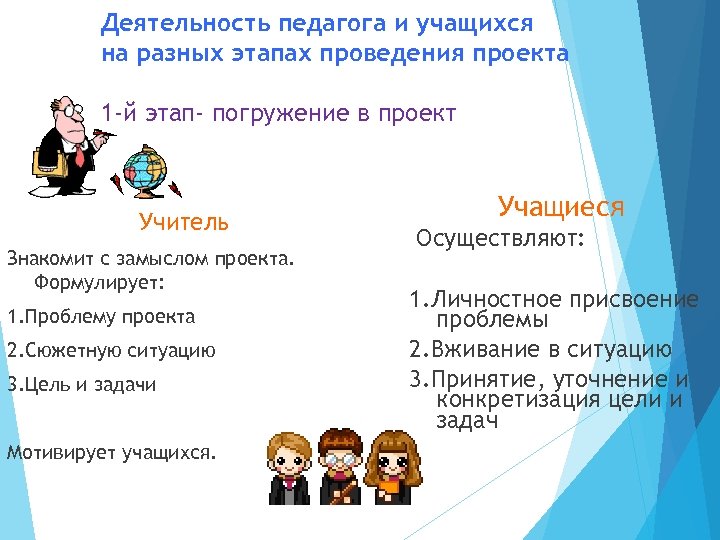 Деятельность педагога и учащихся на разных этапах проведения проекта

1-й этап- погружение в проект

Учитель

Знакомит с замыслом проекта. Формулирует:

1.Проблему проекта

2.Сюжетную ситуацию

3.Цель и задачи

Мотивирует учащихся.

Учащиеся

Осуществляют:

1.Личностное присвоение проблемы

2.Вживание в ситуацию

3.Принятие, уточнение и конкретизация цели и задач